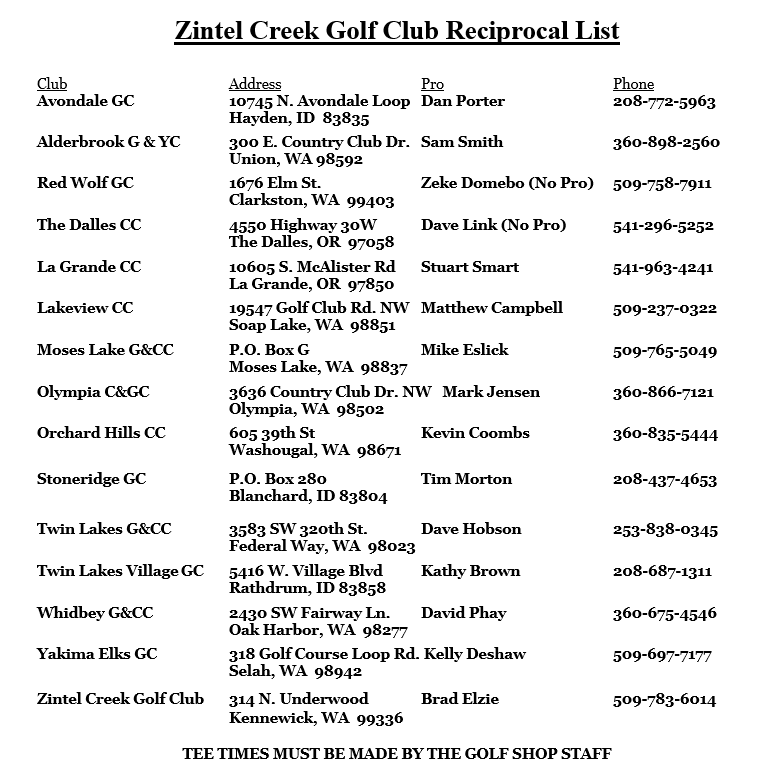 Zintel Creek Golf Club Reciprocal List

| Club | Address | Pro | Phone |
|---|---|---|---|
| Avondale GC | 10745 N. Avondale Loop Hayden, ID 83835 | Dan Porter | 208-772-5963 |
| Alderbrook G & YC | 300 E. Country Club Dr. Union, WA 98592 | Sam Smith | 360-898-2560 |
| Red Wolf GC | 1676 Elm St. Clarkston, WA 99403 | Zeke Domebo (No Pro) | 509-758-7911 |
| The Dalles CC | 4550 Highway 30W The Dalles, OR 97058 | Dave Link (No Pro) | 541-296-5252 |
| La Grande CC | 10605 S. McAlister Rd La Grande, OR 97850 | Stuart Smart | 541-963-4241 |
| Lakeview CC | 19547 Golf Club Rd. NW Soap Lake, WA 98851 | Matthew Campbell | 509-237-0322 |
| Moses Lake G&CC | P.O. Box G Moses Lake, WA 98837 | Mike Eslick | 509-765-5049 |
| Olympia C&GC | 3636 Country Club Dr. NW Olympia, WA 98502 | Mark Jensen | 360-866-7121 |
| Orchard Hills CC | 605 39th St Washougal, WA 98671 | Kevin Coombs | 360-835-5444 |
| Stoneridge GC | P.O. Box 280 Blanchard, ID 83804 | Tim Morton | 208-437-4653 |
| Twin Lakes G&CC | 3583 SW 320th St. Federal Way, WA 98023 | Dave Hobson | 253-838-0345 |
| Twin Lakes Village GC | 5416 W. Village Blvd Rathdrum, ID 83858 | Kathy Brown | 208-687-1311 |
| Whidbey G&CC | 2430 SW Fairway Ln. Oak Harbor, WA 98277 | David Phay | 360-675-4546 |
| Yakima Elks GC | 318 Golf Course Loop Rd. Selah, WA 98942 | Kelly Deshaw | 509-697-7177 |
| Zintel Creek Golf Club | 314 N. Underwood Kennewick, WA 99336 | Brad Elzie | 509-783-6014 |

TEE TIMES MUST BE MADE BY THE GOLF SHOP STAFF